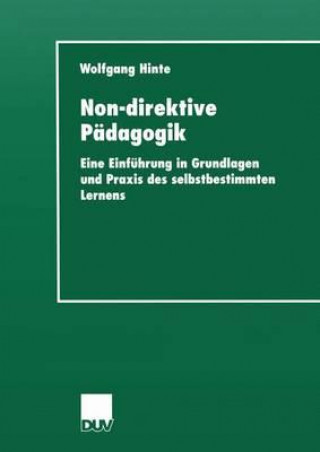 Wolfgang Hinte

Non-direktive Pädagogik

Eine Einführung in Grundlagen und Praxis des selbstbestimmten Lernens

DUV